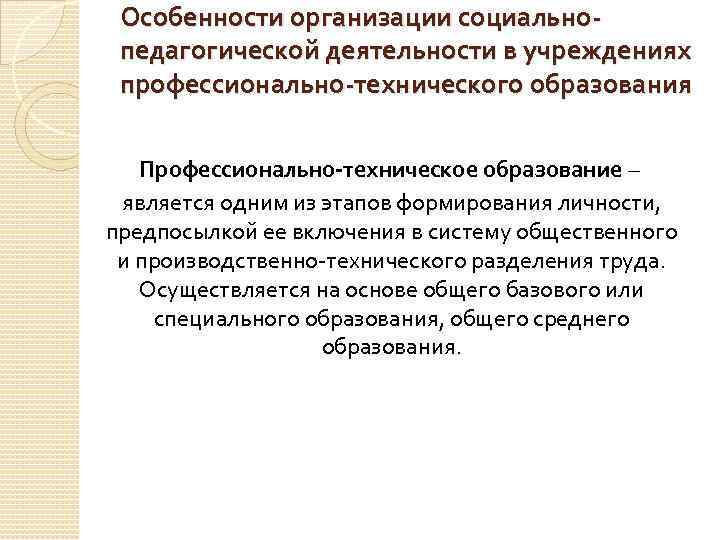 Особенности организации социально-педагогической деятельности в учреждениях профессионально-технического образования

Профессионально-техническое образование – является одним из этапов формирования личности, предпосылкой ее включения в систему общественного и производственно-технического разделения труда. Осуществляется на основе общего базового или специального образования, общего среднего образования.